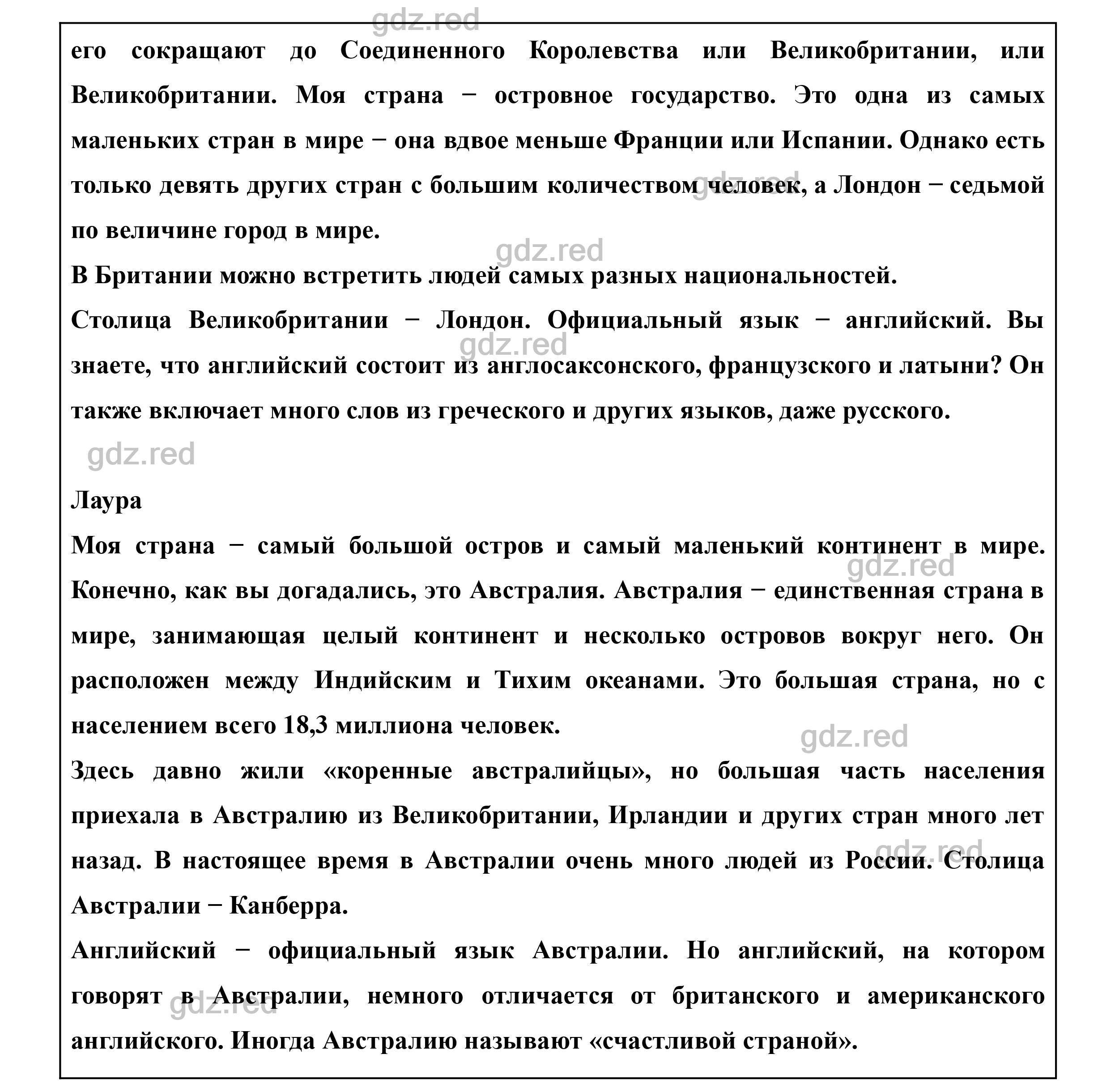 gdz.red

его сокращают до Соединенного Королевства или Великобритании, или Великобритании. Моя страна − островное государство. Это одна из самых маленьких стран в мире − она вдвое меньше Франции или Испании. Однако есть только девять других стран с большим количеством человек, а Лондон − седьмой по величине город в мире.

gdz.red

gdz.red

В Британии можно встретить людей самых разных национальностей.

Столица Великобритании − Лондон. Официальный язык − английский. Вы знаете, что английский состоит из англосаксонского, французского и латыни? Он также включает много слов из греческого и других языков, даже русского.

gdz.red

gdz.red

Лаура

Моя страна − самый большой остров и самый маленький континент в мире. Конечно, как вы догадались, это Австралия. Австралия − единственная страна в мире, занимающая целый континент и несколько островов вокруг него. Он расположен между Индийским и Тихим океанами. Это большая страна, но с населением всего 18,3 миллиона человек.

gdz.red

gdz.red

Здесь давно жили «коренные австралийцы», но большая часть населения приехала в Австралию из Великобритании, Ирландии и других стран много лет назад. В настоящее время в Австралии очень много людей из России. Столица Австралии − Канберра.

gdz.red

Английский − официальный язык Австралии. Но английский, на котором говорят в Австралии, немного отличается от британского и американского английского. Иногда Австралию называют «счастливой страной».

gdz.red